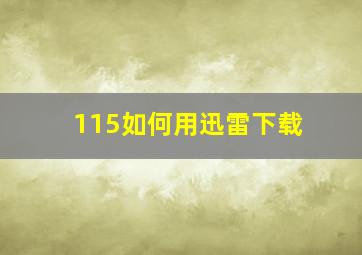 115如何用迅雷下载